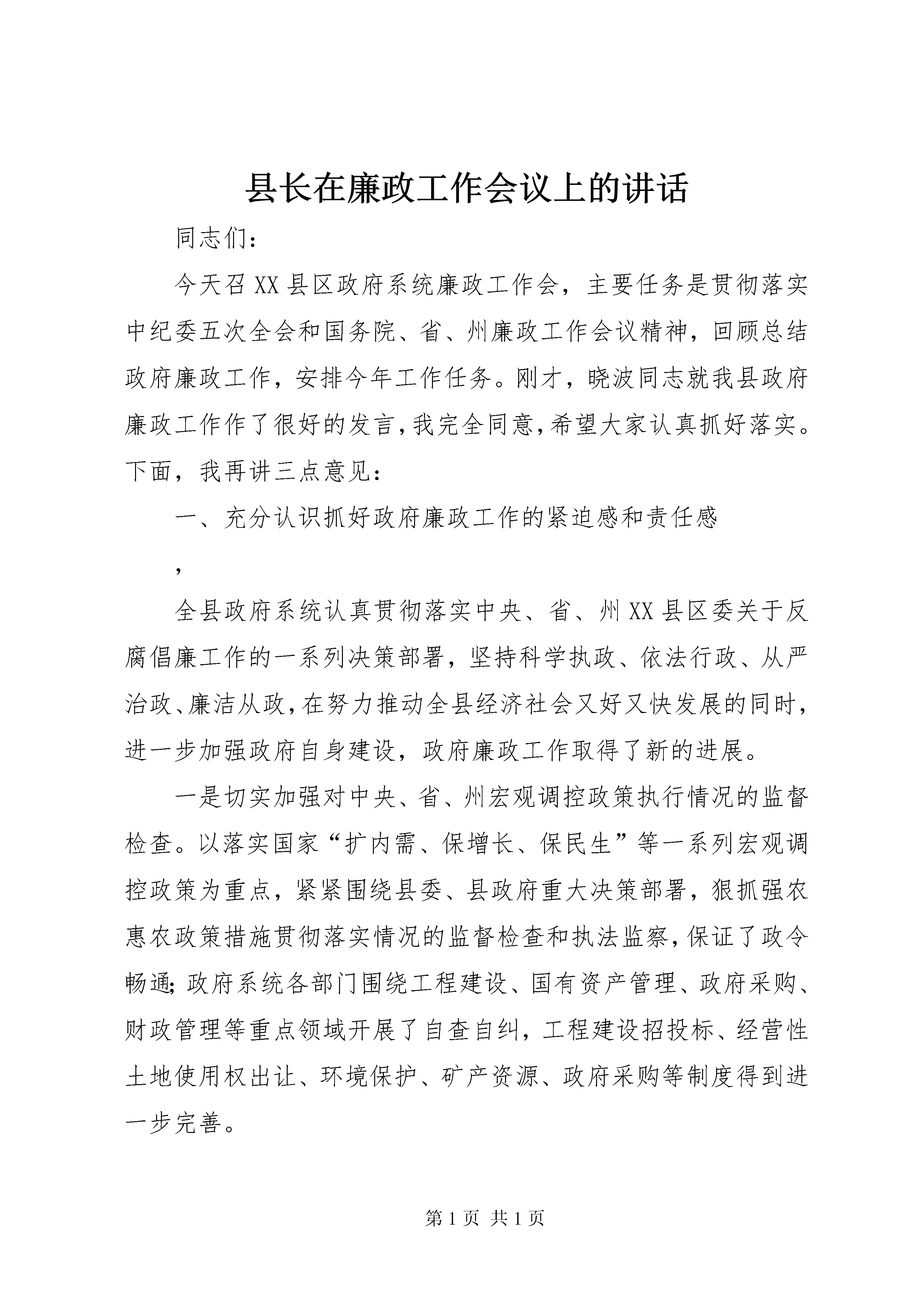 县长在廉政工作会议上的讲话

同志们：

今天召XX县区政府系统廉政工作会，主要任务是贯彻落实中纪委五次全会和国务院、省、州廉政工作会议精神，回顾总结政府廉政工作，安排今年工作任务。刚才，晓波同志就我县政府廉政工作作了很好的发言，我完全同意，希望大家认真抓好落实。下面，我再讲三点意见：

一、充分认识抓好政府廉政工作的紧迫感和责任感

，

全县政府系统认真贯彻落实中央、省、州XX县区委关于反腐倡廉工作的一系列决策部署，坚持科学执政、依法行政、从严治政、廉洁从政，在努力推动全县经济社会又好又快发展的同时，进一步加强政府自身建设，政府廉政工作取得了新的进展。

一是切实加强对中央、省、州宏观调控政策执行情况的监督检查。以落实国家“扩内需、保增长、保民生”等一系列宏观调控政策为重点，紧紧围绕县委、县政府重大决策部署，狠抓强农惠农政策措施贯彻落实情况的监督检查和执法监察，保证了政令畅通；政府系统各部门围绕工程建设、国有资产管理、政府采购、财政管理等重点领域开展了自查自纠，工程建设招投标、经营性土地使用权出让、环境保护、矿产资源、政府采购等制度得到进一步完善。

第1页 共1页